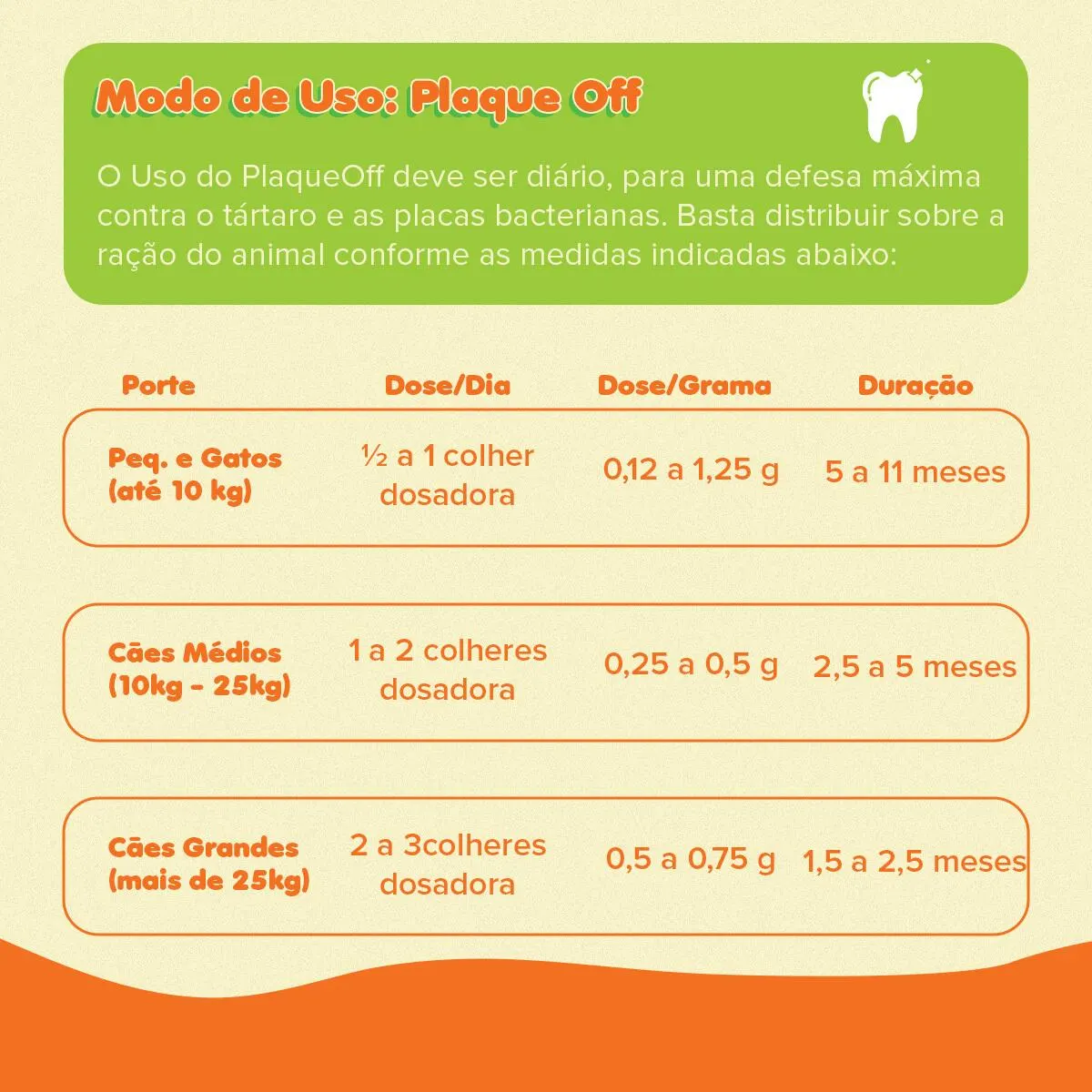 Modo de Uso: Plaque Off

O Uso do PlaqueOff deve ser diário, para uma defesa máxima contra o tártaro e as placas bacterianas. Basta distribuir sobre a ração do animal conforme as medidas indicadas abaixo:

| Porte | Dose/Dia | Dose/Grama | Duração |
|---|---|---|---|
| Peq. e Gatos (até 10 kg) | ½ a 1 colher dosadora | 0,12 a 1,25 g | 5 a 11 meses |
| Cães Médios (10kg - 25kg) | 1 a 2 colheres dosadora | 0,25 a 0,5 g | 2,5 a 5 meses |
| Cães Grandes (mais de 25kg) | 2 a 3colheres dosadora | 0,5 a 0,75 g | 1,5 a 2,5 meses |